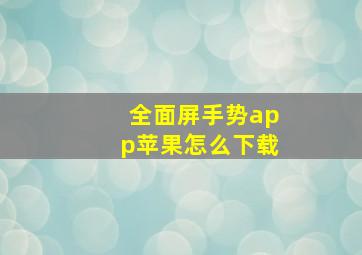 全面屏手势app苹果怎么下载